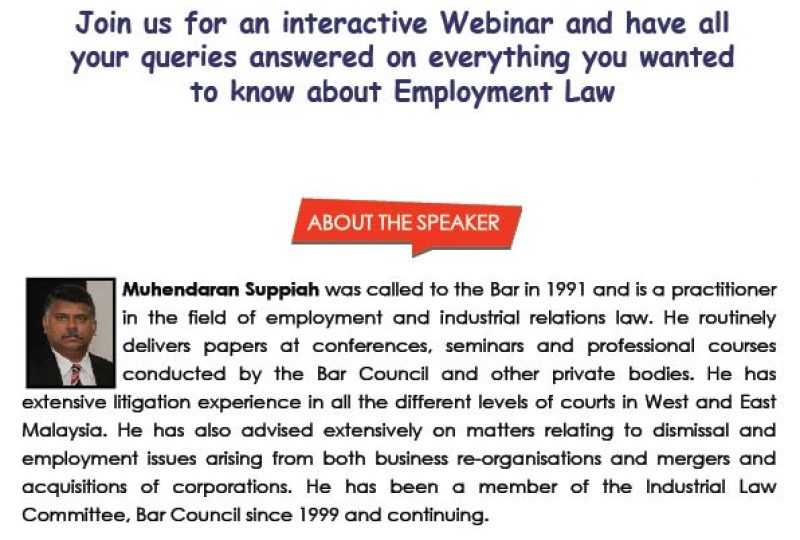 Join us for an interactive Webinar and have all your queries answered on everything you wanted to know about Employment Law

ABOUT THE SPEAKER

Muhendaran Suppiah was called to the Bar in 1991 and is a practitioner in the field of employment and industrial relations law. He routinely delivers papers at conferences, seminars and professional courses conducted by the Bar Council and other private bodies. He has extensive litigation experience in all the different levels of courts in West and East Malaysia. He has also advised extensively on matters relating to dismissal and employment issues arising from both business re-organisations and mergers and acquisitions of corporations. He has been a member of the Industrial Law Committee, Bar Council since 1999 and continuing.